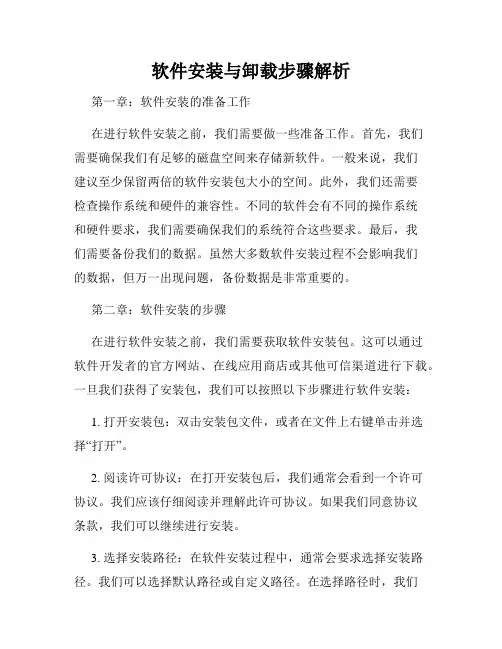 软件安装与卸载步骤解析

第一章：软件安装的准备工作

在进行软件安装之前，我们需要做一些准备工作。首先，我们需要确保我们有足够的磁盘空间来存储新软件。一般来说，我们建议至少保留两倍的软件安装包大小的空间。此外，我们还需要检查操作系统和硬件的兼容性。不同的软件会有不同的操作系统和硬件要求，我们需要确保我们的系统符合这些要求。最后，我们需要备份我们的数据。虽然大多数软件安装过程不会影响我们的数据，但万一出现问题，备份数据是非常重要的。

第二章：软件安装的步骤

在进行软件安装之前，我们需要获取软件安装包。这可以通过软件开发者的官方网站、在线应用商店或其他可信渠道进行下载。一旦我们获得了安装包，我们可以按照以下步骤进行软件安装：

1. 打开安装包：双击安装包文件，或者在文件上右键单击并选择“打开”。

2. 阅读许可协议：在打开安装包后，我们通常会看到一个许可协议。我们应该仔细阅读并理解此许可协议。如果我们同意协议条款，我们可以继续进行安装。

3. 选择安装路径：在软件安装过程中，通常会要求选择安装路径。我们可以选择默认路径或自定义路径。在选择路径时，我们